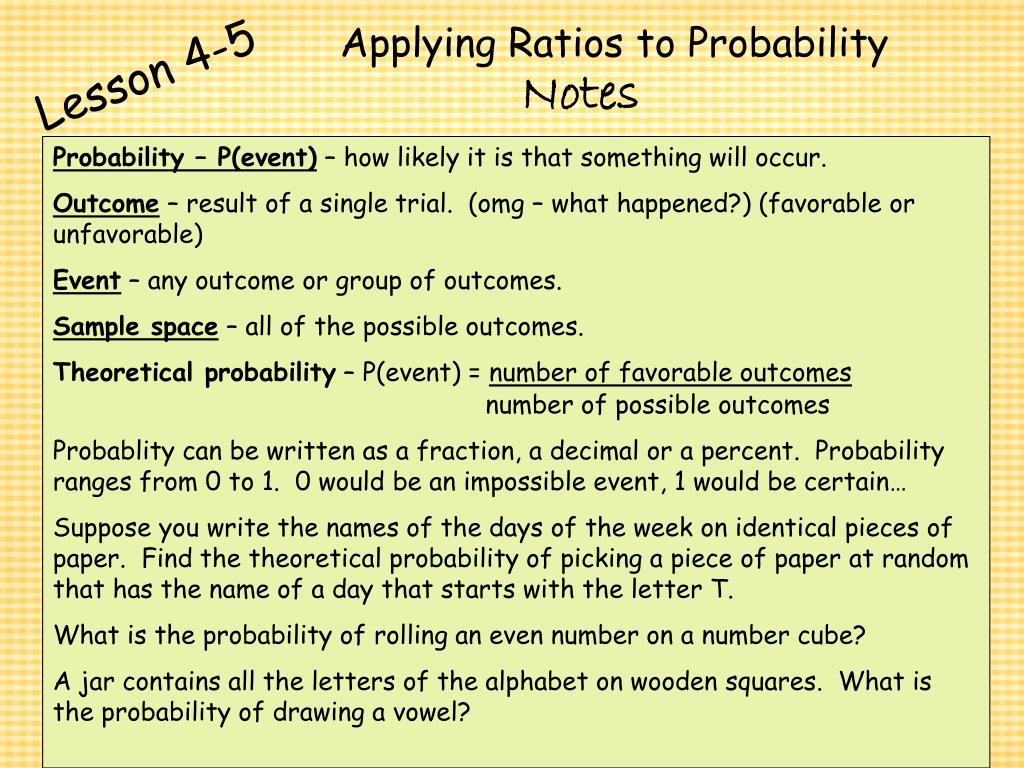 Lesson 4-5

Applying Ratios to Probability Notes

Probability – P(event) – how likely it is that something will occur.

Outcome – result of a single trial. (omg – what happened?) (favorable or unfavorable)

Event – any outcome or group of outcomes.

Sample space – all of the possible outcomes.

Theoretical probability – P(event) = $\frac{\text{number of favorable outcomes}}{\text{number of possible outcomes}}$

Probablity can be written as a fraction, a decimal or a percent. Probability ranges from 0 to 1. 0 would be an impossible event, 1 would be certain…

Suppose you write the names of the days of the week on identical pieces of paper. Find the theoretical probability of picking a piece of paper at random that has the name of a day that starts with the letter T.

What is the probability of rolling an even number on a number cube?

A jar contains all the letters of the alphabet on wooden squares. What is the probability of drawing a vowel?